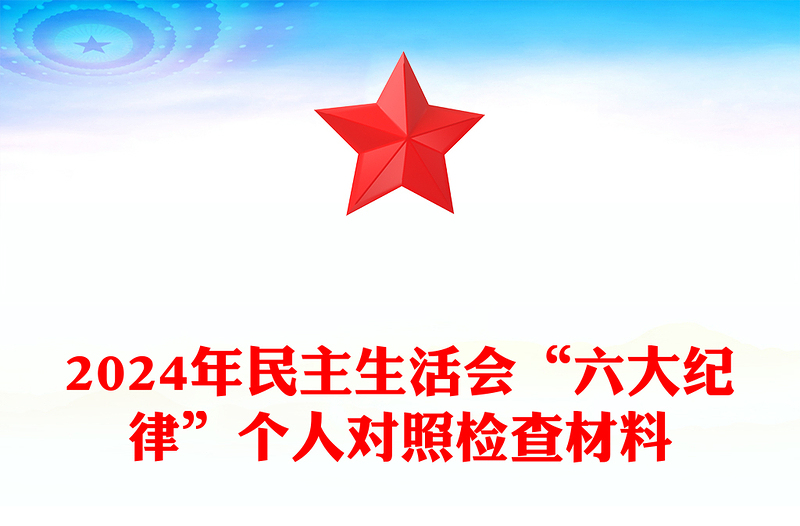 2024年民主生活会“六大纪律”个人对照检查材料